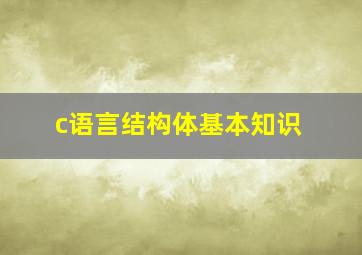 c语言结构体基本知识